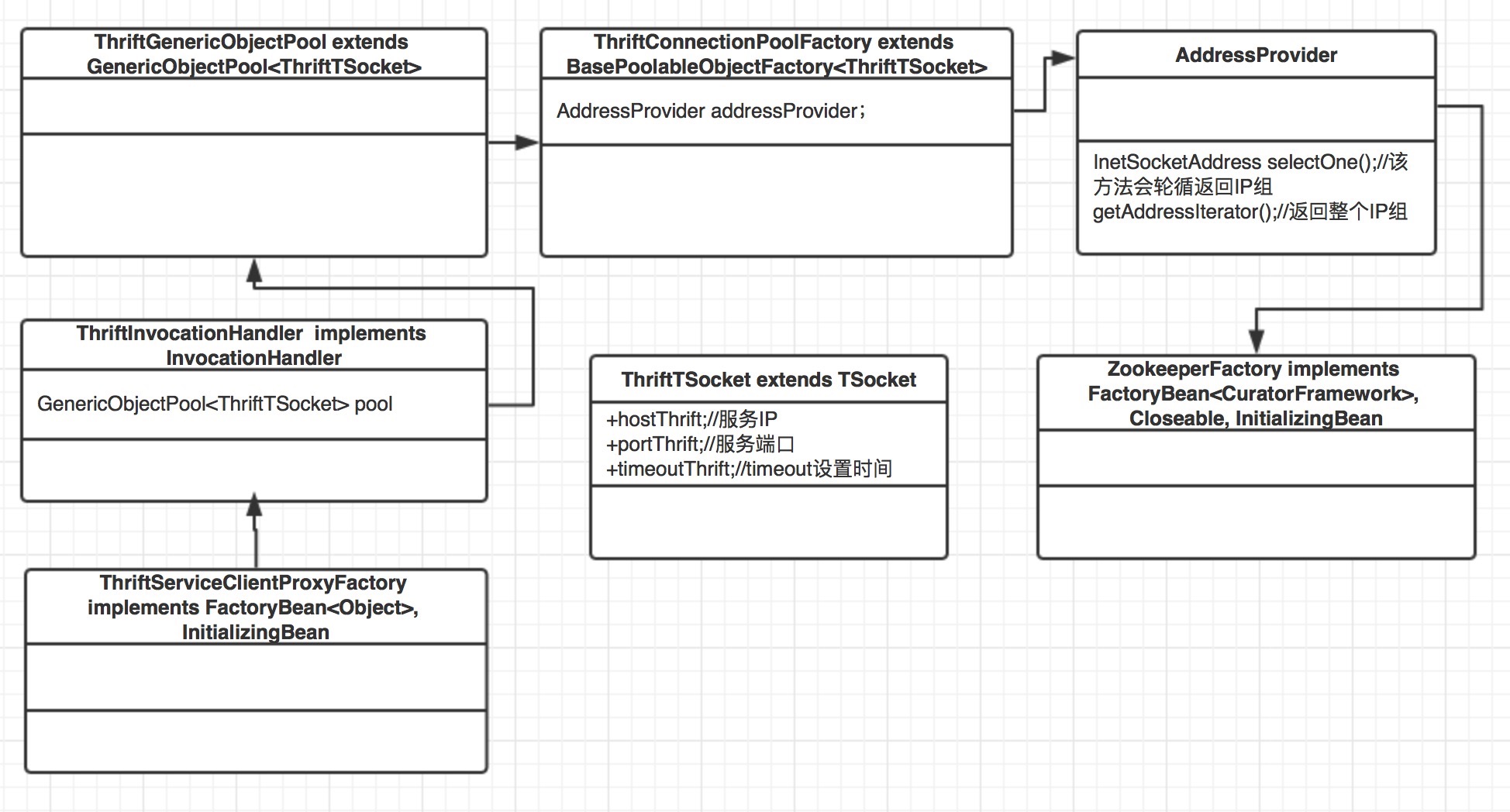 ThriftGenericObjectPool extends GenericObjectPool<ThriftTSocket>

ThriftConnectionPoolFactory extends BasePoolableObjectFactory<ThriftTSocket>

AddressProvider addressProvider；

AddressProvider

InetSocketAddress selectOne();//该方法会轮循返回IP组
getAddressIterator();//返回整个IP组

ThriftInvocationHandler implements InvocationHandler

GenericObjectPool<ThriftTSocket> pool

ThriftTSocket extends TSocket

+hostThrift;//服务IP
+portThrift;//服务端口
+timeoutThrift;//timeout设置时间

ZookeeperFactory implements FactoryBean<CuratorFramework>, Closeable, InitializingBean

ThriftServiceClientProxyFactory implements FactoryBean<Object>, InitializingBean